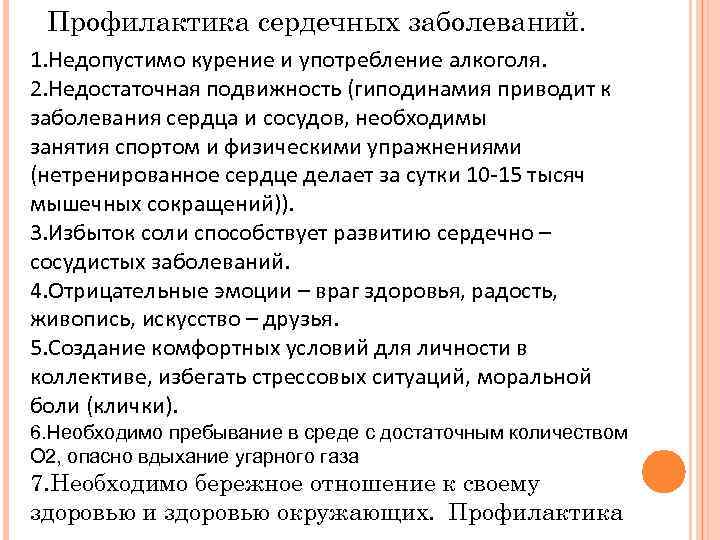 Профилактика сердечных заболеваний.

1.Недопустимо курение и употребление алкоголя.
2.Недостаточная подвижность (гиподинамия приводит к заболевания сердца и сосудов, необходимы занятия спортом и физическими упражнениями (нетренированное сердце делает за сутки 10-15 тысяч мышечных сокращений)).
3.Избыток соли способствует развитию сердечно – сосудистых заболеваний.
4.Отрицательные эмоции – враг здоровья, радость, живопись, искусство – друзья.
5.Создание комфортных условий для личности в коллективе, избегать стрессовых ситуаций, моральной боли (клички).
6.Необходимо пребывание в среде с достаточным количеством О2, опасно вдыхание угарного газа
7.Необходимо бережное отношение к своему здоровью и здоровью окружающих. Профилактика